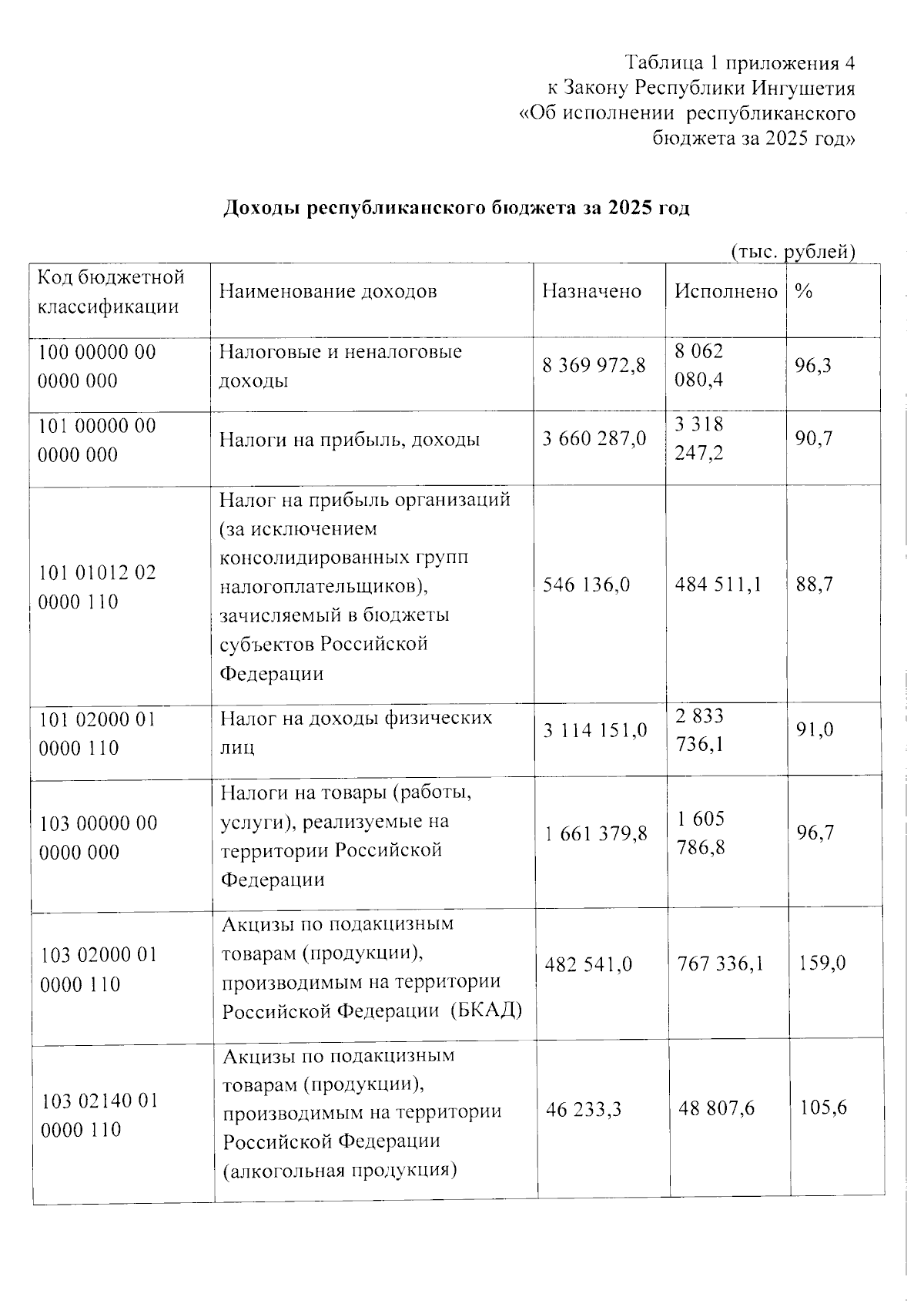 Таблица 1 приложения 4
к Закону Республики Ингушетия
«Об исполнении республиканского
бюджета за 2025 год»

Доходы республиканского бюджета за 2025 год

(тыс. рублей)

| Код бюджетной классификации | Наименование доходов | Назначено | Исполнено | % |
|---|---|---|---|---|
| 100 00000 00 0000 000 | Налоговые и неналоговые доходы | 8 369 972,8 | 8 062 080,4 | 96,3 |
| 101 00000 00 0000 000 | Налоги на прибыль, доходы | 3 660 287,0 | 3 318 247,2 | 90,7 |
| 101 01012 02 0000 110 | Налог на прибыль организаций (за исключением консолидированных групп налогоплательщиков), зачисляемый в бюджеты субъектов Российской Федерации | 546 136,0 | 484 511,1 | 88,7 |
| 101 02000 01 0000 110 | Налог на доходы физических лиц | 3 114 151,0 | 2 833 736,1 | 91,0 |
| 103 00000 00 0000 000 | Налоги на товары (работы, услуги), реализуемые на территории Российской Федерации | 1 661 379,8 | 1 605 786,8 | 96,7 |
| 103 02000 01 0000 110 | Акцизы по подакцизным товарам (продукции), производимым на территории Российской Федерации (БКАД) | 482 541,0 | 767 336,1 | 159,0 |
| 103 02140 01 0000 110 | Акцизы по подакцизным товарам (продукции), производимым на территории Российской Федерации (алкогольная продукция) | 46 233,3 | 48 807,6 | 105,6 |